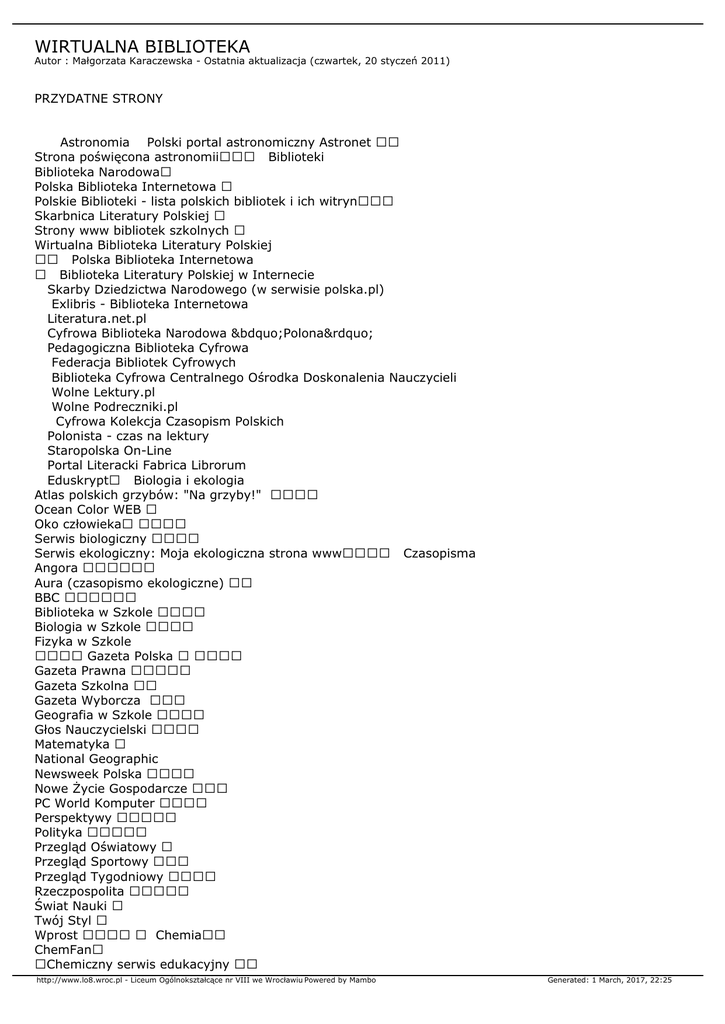 WIRTUALNA BIBLIOTEKA
Autor : Małgorzata Karaczewska - Ostatnia aktualizacja (czwartek, 20 styczeń 2011)

PRZYDATNE STRONY

Astronomia Polski portal astronomiczny Astronet □□
Strona poświęcona astronomii□□□ Biblioteki
Biblioteka Narodowa□
Polska Biblioteka Internetowa □
Polskie Biblioteki - lista polskich bibliotek i ich witryn□□□
Skarbnica Literatury Polskiej □
Strony www bibliotek szkolnych □
Wirtualna Biblioteka Literatury Polskiej
□□ Polska Biblioteka Internetowa
□ Biblioteka Literatury Polskiej w Internecie
Skarby Dziedzictwa Narodowego (w serwisie polska.pl)
Exlibris - Biblioteka Internetowa
Literatura.net.pl
Cyfrowa Biblioteka Narodowa &bdquo;Polona&rdquo;
Pedagogiczna Biblioteka Cyfrowa
Federacja Bibliotek Cyfrowych
Biblioteka Cyfrowa Centralnego Ośrodka Doskonalenia Nauczycieli
Wolne Lektury.pl
Wolne Podreczniki.pl
Cyfrowa Kolekcja Czasopism Polskich
Polonista - czas na lektury
Staropolska On-Line
Portal Literacki Fabrica Librorum
Eduskrypt□ Biologia i ekologia
Atlas polskich grzybów: "Na grzyby!" □□□□
Ocean Color WEB □
Oko człowieka□ □□□□
Serwis biologiczny □□□□
Serwis ekologiczny: Moja ekologiczna strona www□□□□ Czasopisma
Angora □□□□□□
Aura (czasopismo ekologiczne) □□
BBC □□□□□□
Biblioteka w Szkole □□□□
Biologia w Szkole □□□□
Fizyka w Szkole
□□□□ Gazeta Polska □ □□□□
Gazeta Prawna □□□□□
Gazeta Szkolna □□
Gazeta Wyborcza □□□
Geografia w Szkole □□□□
Głos Nauczycielski □□□□
Matematyka □
National Geographic
Newsweek Polska □□□□
Nowe Życie Gospodarcze □□□
PC World Komputer □□□□
Perspektywy □□□□□
Polityka □□□□□
Przegląd Oświatowy □
Przegląd Sportowy □□□
Przegląd Tygodniowy □□□□
Rzeczpospolita □□□□□
Świat Nauki □
Twój Styl □
Wprost □□□□ □ Chemia□□
ChemFan□
□Chemiczny serwis edukacyjny □□

http://www.lo8.wroc.pl - Liceum Ogólnokształcące nr VIII we Wrocławiu Powered by Mambo Generated: 1 March, 2017, 22:25